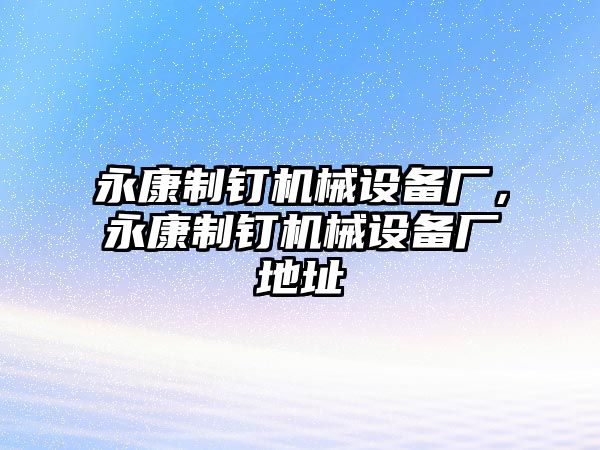 永康制钉机械设备厂，永康制钉机械设备厂地址